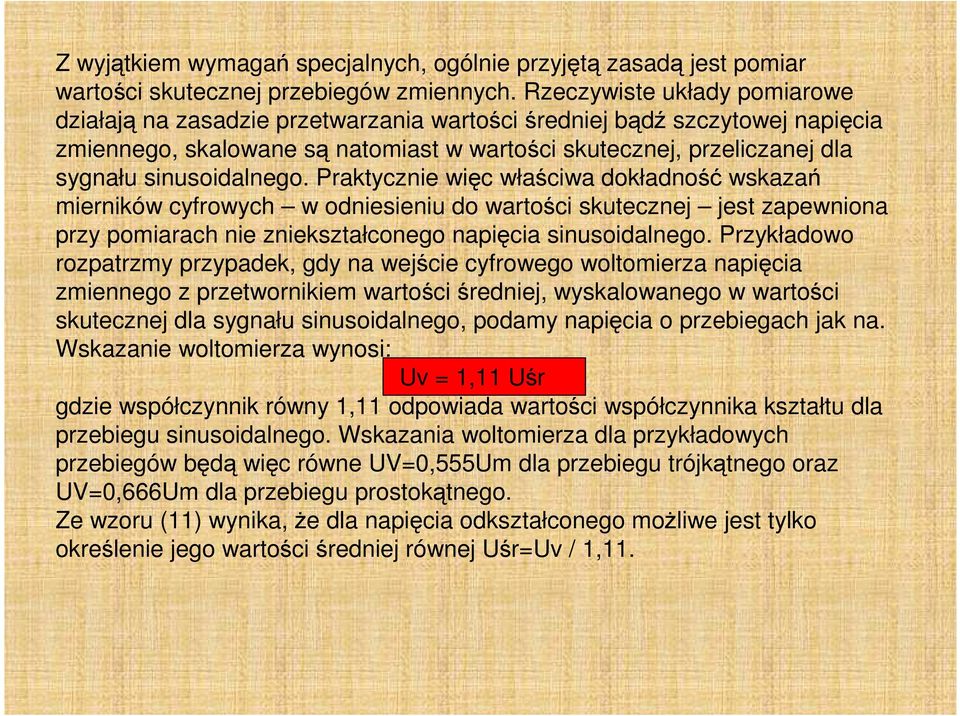 Z wyjątkiem wymagań specjalnych, ogólnie przyjętą zasadą jest pomiar wartości skutecznej przebiegów zmiennych. Rzeczywiste układy pomiarowe działają na zasadzie przetwarzania wartości średniej bądź szczytowej napięcia zmiennego, skalowane są natomiast w wartości skutecznej, przeliczanej dla sygnału sinusoidalnego. Praktycznie więc właściwa dokładność wskazań mierników cyfrowych – w odniesieniu do wartości skutecznej – jest zapewniona przy pomiarach nie zniekształconego napięcia sinusoidalnego. Przykładowo rozpatrzmy przypadek, gdy na wejście cyfrowego woltomierza napięcia zmiennego z przetwornikiem wartości średniej, wyskalowanego w wartości skutecznej dla sygnału sinusoidalnego, podamy napięcia o przebiegach jak na. Wskazanie woltomierza wynosi:

Uv = 1,11 Uśr

gdzie współczynnik równy 1,11 odpowiada wartości współczynnika kształtu dla przebiegu sinusoidalnego. Wskazania woltomierza dla przykładowych przebiegów będą więc równe UV=0,555Um dla przebiegu trójkątnego oraz UV=0,666Um dla przebiegu prostokątnego.
Ze wzoru (11) wynika, że dla napięcia odkształconego możliwe jest tylko określenie jego wartości średniej równej Uśr=Uv / 1,11.